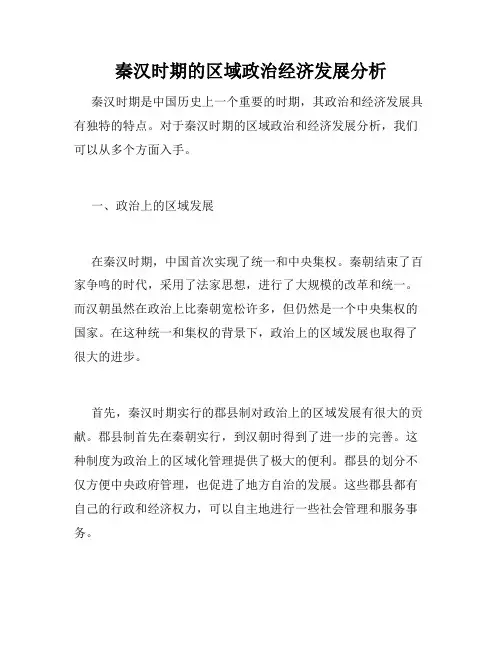 秦汉时期的区域政治经济发展分析

秦汉时期是中国历史上一个重要的时期，其政治和经济发展具有独特的特点。对于秦汉时期的区域政治和经济发展分析，我们可以从多个方面入手。

一、政治上的区域发展

在秦汉时期，中国首次实现了统一和中央集权。秦朝结束了百家争鸣的时代，采用了法家思想，进行了大规模的改革和统一。而汉朝虽然在政治上比秦朝宽松许多，但仍然是一个中央集权的国家。在这种统一和集权的背景下，政治上的区域发展也取得了很大的进步。

首先，秦汉时期实行的郡县制对政治上的区域发展有很大的贡献。郡县制首先在秦朝实行，到汉朝时得到了进一步的完善。这种制度为政治上的区域化管理提供了极大的便利。郡县的划分不仅方便中央政府管理，也促进了地方自治的发展。这些郡县都有自己的行政和经济权力，可以自主地进行一些社会管理和服务事务。